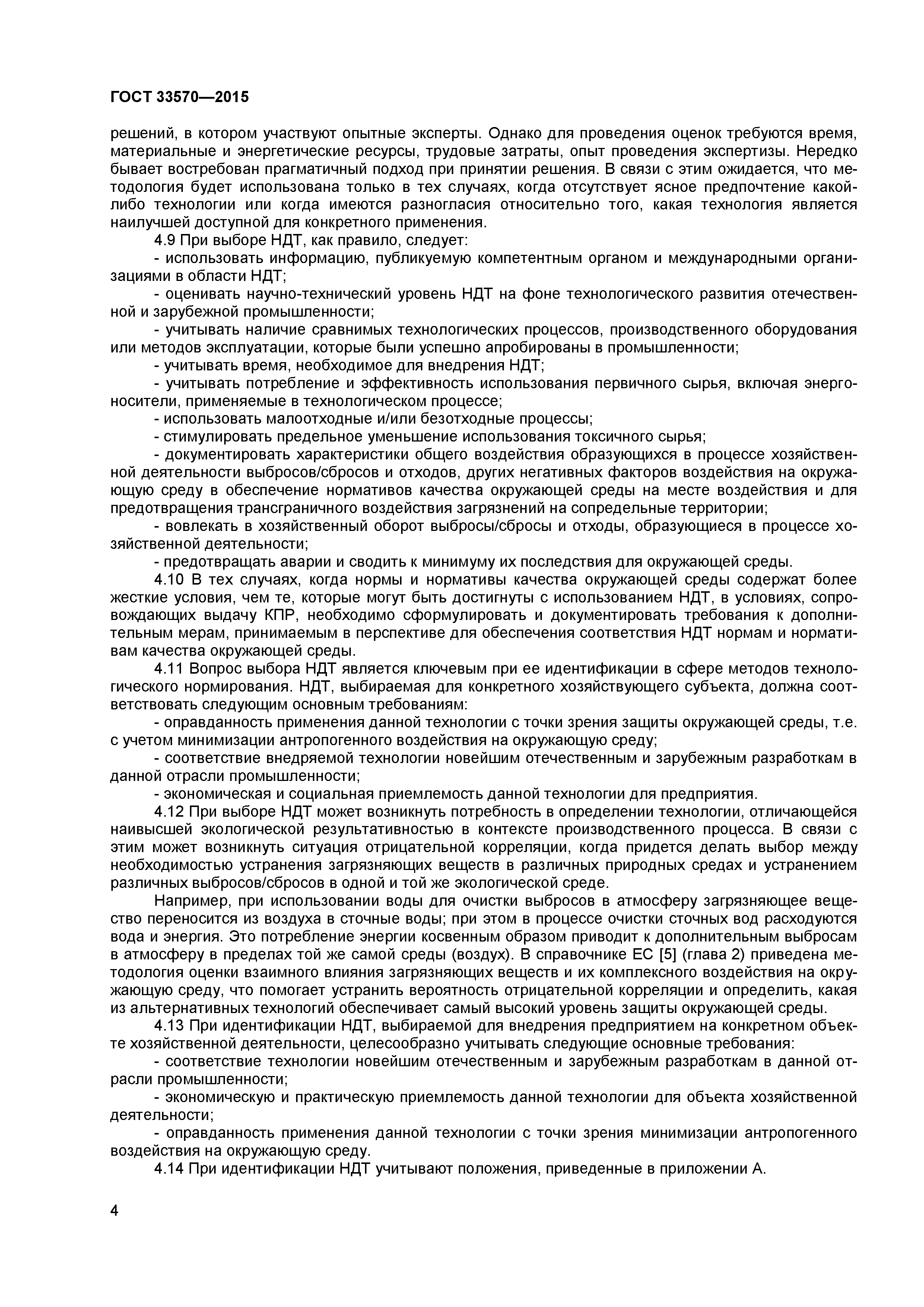 ГОСТ 33570—2015

решений, в котором участвуют опытные эксперты. Однако для проведения оценок требуются время, материальные и энергетические ресурсы, трудовые затраты, опыт проведения экспертизы. Нередко бывает востребован прагматичный подход при принятии решения. В связи с этим ожидается, что методология будет использована только в тех случаях, когда отсутствует ясное предпочтение какой-либо технологии или когда имеются разногласия относительно того, какая технология является наилучшей доступной для конкретного применения.

4.9 При выборе НДТ, как правило, следует:

- использовать информацию, публикуемую компетентным органом и международными организациями в области НДТ;

- оценивать научно-технический уровень НДТ на фоне технологического развития отечественной и зарубежной промышленности;

- учитывать наличие сравнимых технологических процессов, производственного оборудования или методов эксплуатации, которые были успешно апробированы в промышленности;

- учитывать время, необходимое для внедрения НДТ;

- учитывать потребление и эффективность использования первичного сырья, включая энергоносители, применяемые в технологическом процессе;

- использовать малоотходные и/или безотходные процессы;

- стимулировать предельное уменьшение использования токсичного сырья;

- документировать характеристики общего воздействия образующихся в процессе хозяйственной деятельности выбросов/сбросов и отходов, других негативных факторов воздействия на окружающую среду в обеспечение нормативов качества окружающей среды на месте воздействия и для предотвращения трансграничного воздействия загрязнений на сопредельные территории;

- вовлекать в хозяйственный оборот выбросы/сбросы и отходы, образующиеся в процессе хозяйственной деятельности;

- предотвращать аварии и сводить к минимуму их последствия для окружающей среды.

4.10 В тех случаях, когда нормы и нормативы качества окружающей среды содержат более жесткие условия, чем те, которые могут быть достигнуты с использованием НДТ, в условиях, сопровождающих выдачу КПР, необходимо сформулировать и документировать требования к дополнительным мерам, принимаемым в перспективе для обеспечения соответствия НДТ нормам и нормативам качества окружающей среды.

4.11 Вопрос выбора НДТ является ключевым при ее идентификации в сфере методов технологического нормирования. НДТ, выбираемая для конкретного хозяйствующего субъекта, должна соответствовать следующим основным требованиям:

- оправданность применения данной технологии с точки зрения защиты окружающей среды, т.е. с учетом минимизации антропогенного воздействия на окружающую среду;

- соответствие внедряемой технологии новейшим отечественным и зарубежным разработкам в данной отрасли промышленности;

- экономическая и социальная приемлемость данной технологии для предприятия.

4.12 При выборе НДТ может возникнуть потребность в определении технологии, отличающейся наивысшей экологической результативностью в контексте производственного процесса. В связи с этим может возникнуть ситуация отрицательной корреляции, когда придется делать выбор между необходимостью устранения загрязняющих веществ в различных природных средах и устранением различных выбросов/сбросов в одной и той же экологической среде.

Например, при использовании воды для очистки выбросов в атмосферу загрязняющее вещество переносится из воздуха в сточные воды; при этом в процессе очистки сточных вод расходуются вода и энергия. Это потребление энергии косвенным образом приводит к дополнительным выбросам в атмосферу в пределах той же самой среды (воздух). В справочнике ЕС [5] (глава 2) приведена методология оценки взаимного влияния загрязняющих веществ и их комплексного воздействия на окружающую среду, что помогает устранить вероятность отрицательной корреляции и определить, какая из альтернативных технологий обеспечивает самый высокий уровень защиты окружающей среды.

4.13 При идентификации НДТ, выбираемой для внедрения предприятием на конкретном объекте хозяйственной деятельности, целесообразно учитывать следующие основные требования:

- соответствие технологии новейшим отечественным и зарубежным разработкам в данной отрасли промышленности;

- экономическую и практическую приемлемость данной технологии для объекта хозяйственной деятельности;

- оправданность применения данной технологии с точки зрения минимизации антропогенного воздействия на окружающую среду.

4.14 При идентификации НДТ учитывают положения, приведенные в приложении А.

4